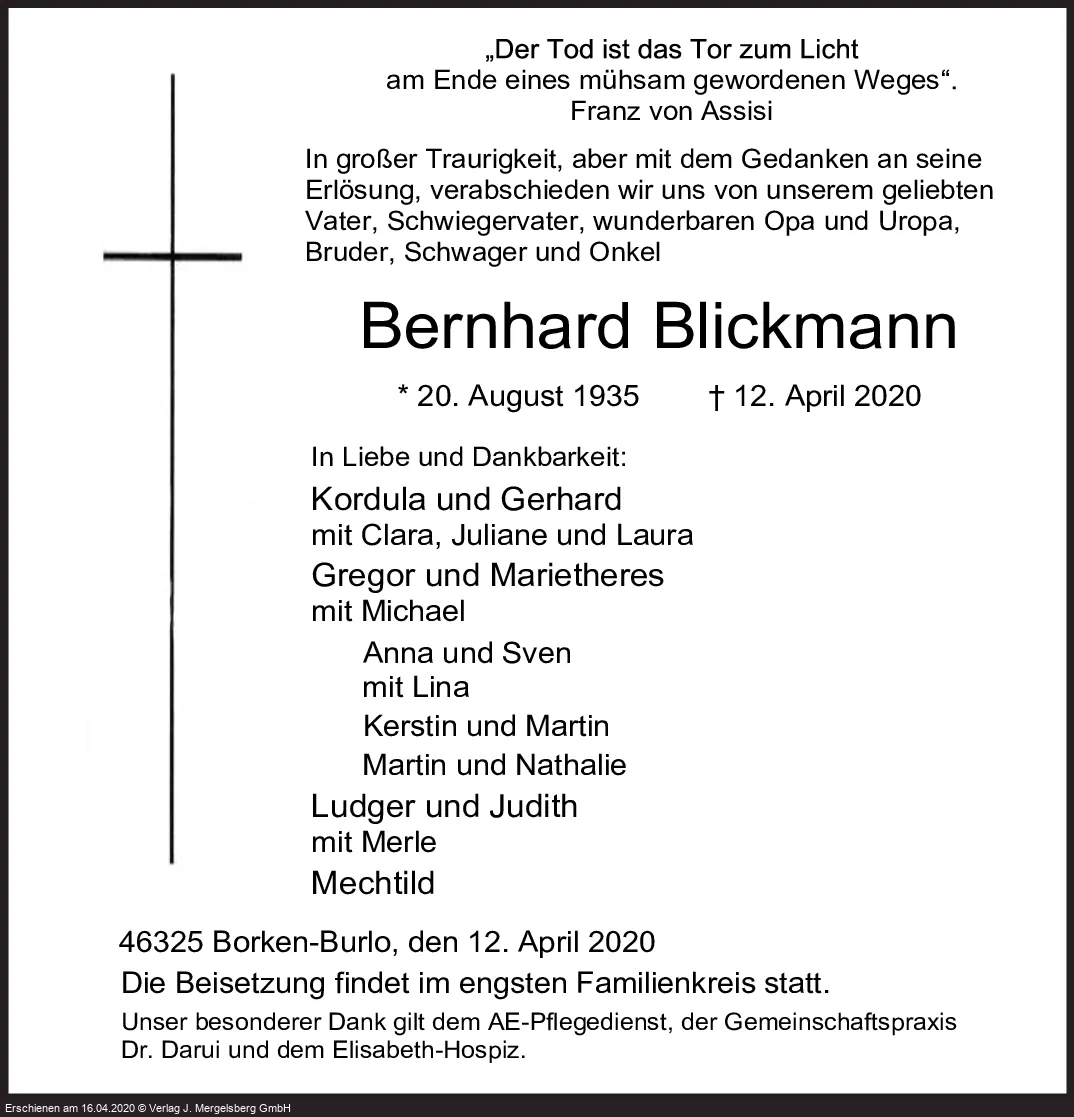 „Der Tod ist das Tor zum Licht
am Ende eines mühsam gewordenen Weges“.
Franz von Assisi

In großer Traurigkeit, aber mit dem Gedanken an seine Erlösung, verabschieden wir uns von unserem geliebten Vater, Schwiegervater, wunderbaren Opa und Uropa, Bruder, Schwager und Onkel

Bernhard Blickmann

* 20. August 1935 † 12. April 2020

In Liebe und Dankbarkeit:

Kordula und Gerhard
mit Clara, Juliane und Laura

Gregor und Marietheres
mit Michael

Anna und Sven
mit Lina

Kerstin und Martin

Martin und Nathalie

Ludger und Judith
mit Merle

Mechtild

46325 Borken-Burlo, den 12. April 2020

Die Beisetzung findet im engsten Familienkreis statt.

Unser besonderer Dank gilt dem AE-Pflegedienst, der Gemeinschaftspraxis Dr. Darui und dem Elisabeth-Hospiz.

Erschienen am 16.04.2020 © Verlag J. Mergelsberg GmbH